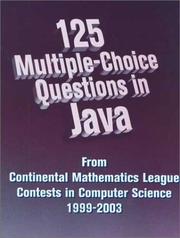 125 Multiple-Choice Questions in Java

From Continental Mathematics League Contests in Computer Science 1999-2003